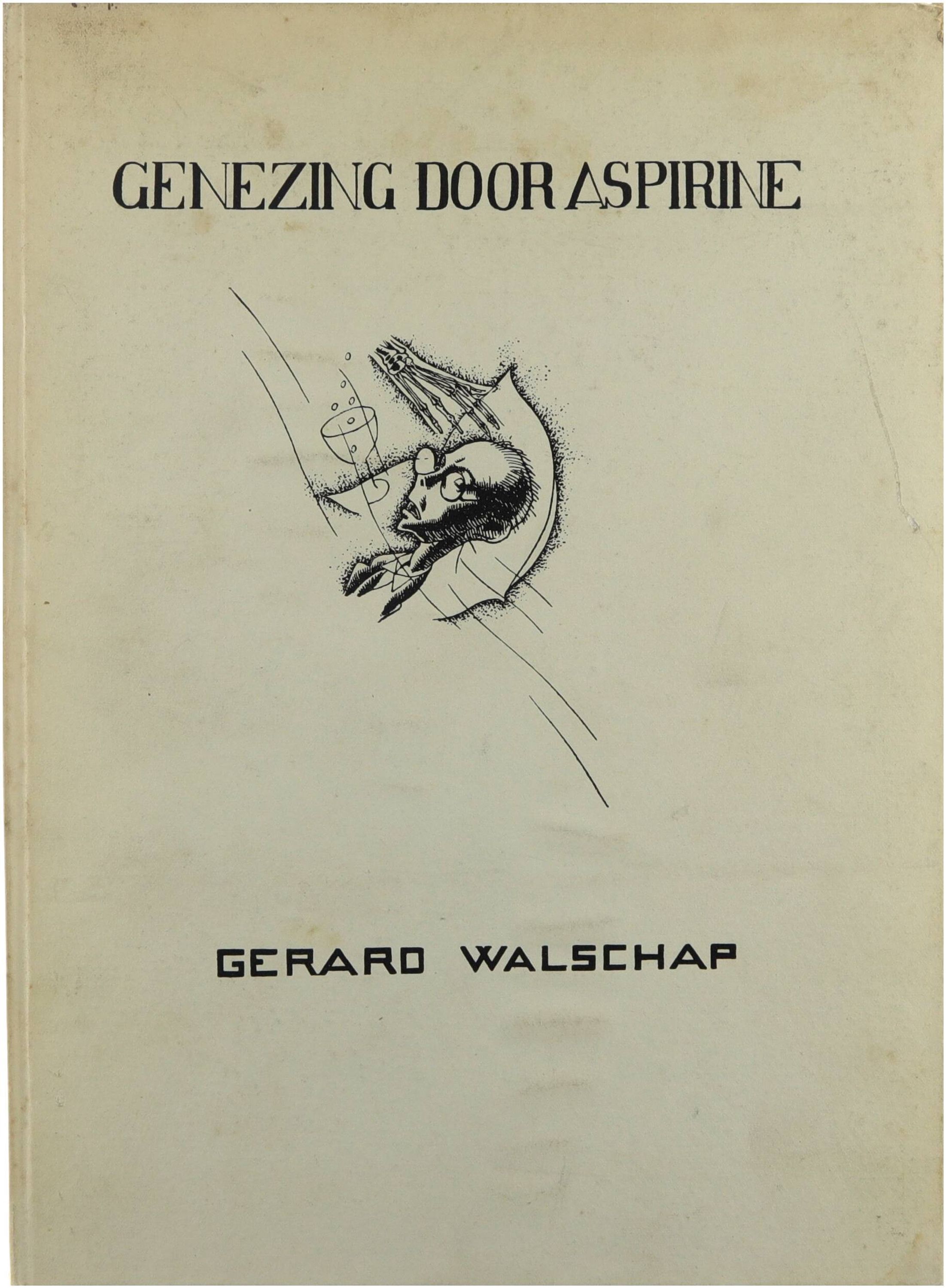 GENEZING DOOR ASPIRINE

GERARD WALSCHAP